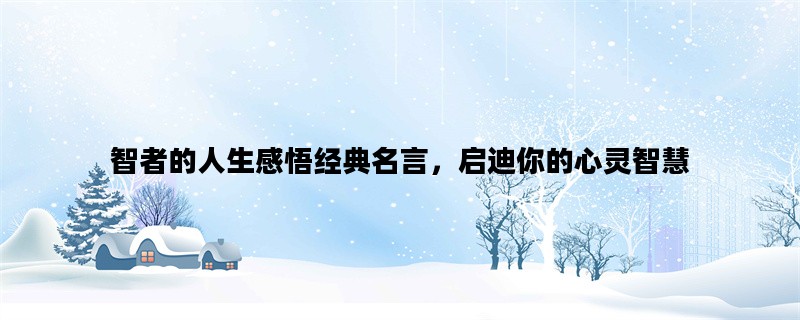 智者的人生感悟经典名言，启迪你的心灵智慧